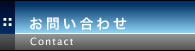 お問い合わせ
Contact